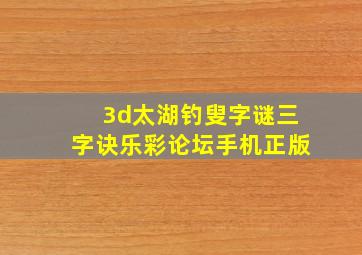 3d太湖钓叟字谜三字诀乐彩论坛手机正版